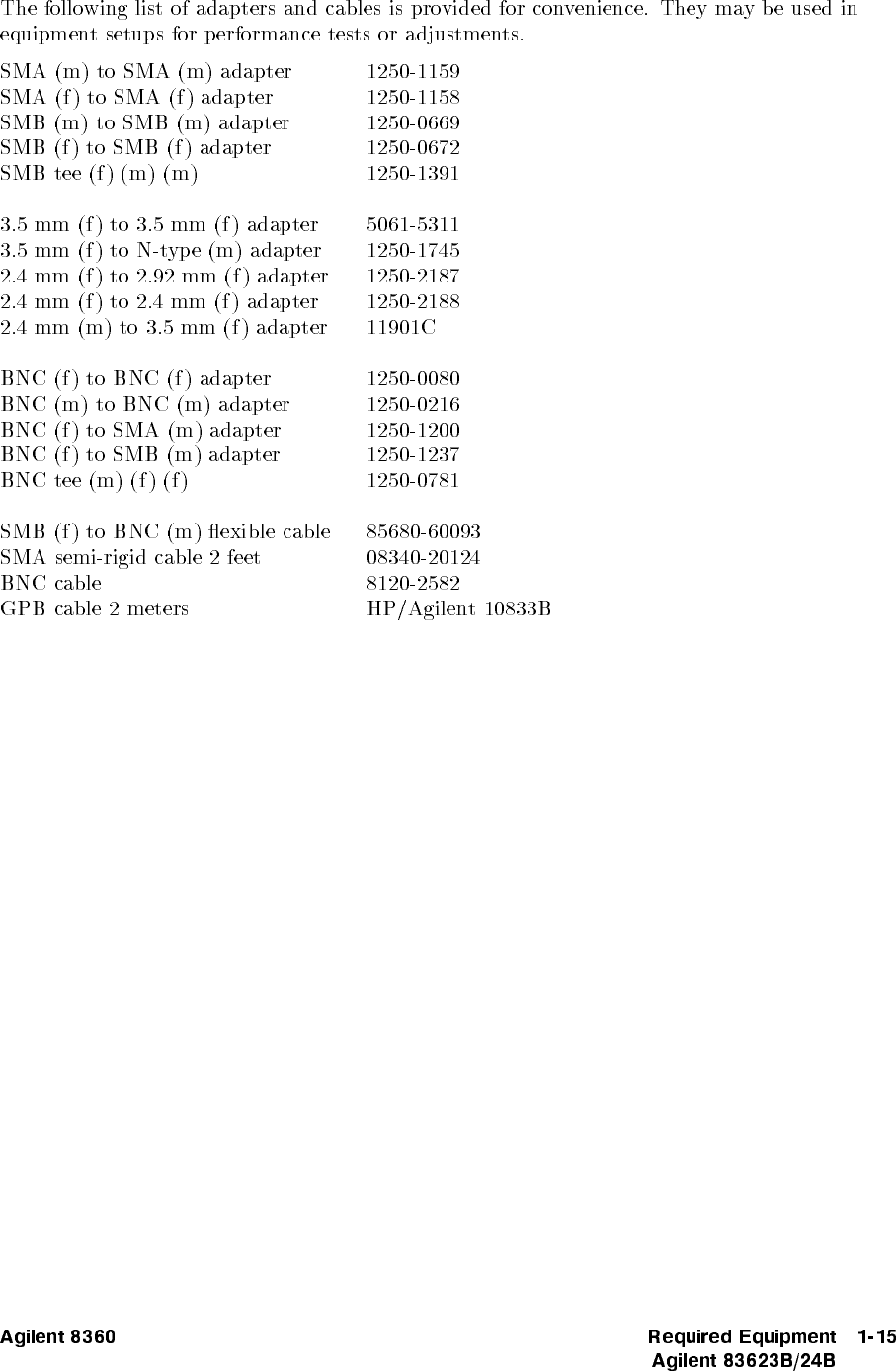 The following list of adapters and cables is provided for convenience. They may be used in equipment setups for performance tests or adjustments.

SMA (m) to SMA (m) adapter 1250-1159
SMA (f) to SMA (f) adapter 1250-1158
SMB (m) to SMB (m) adapter 1250-0669
SMB (f) to SMB (f) adapter 1250-0672
SMB tee (f) (m) (m) 1250-1391

3.5 mm (f) to 3.5 mm (f) adapter 5061-5311
3.5 mm (f) to N-type (m) adapter 1250-1745
2.4 mm (f) to 2.92 mm (f) adapter 1250-2187
2.4 mm (f) to 2.4 mm (f) adapter 1250-2188
2.4 mm (m) to 3.5 mm (f) adapter 11901C

BNC (f) to BNC (f) adapter 1250-0080
BNC (m) to BNC (m) adapter 1250-0216
BNC (f) to SMA (m) adapter 1250-1200
BNC (f) to SMB (m) adapter 1250-1237
BNC tee (m) (f) (f) 1250-0781

SMB (f) to BNC (m) flexible cable 85680-60093
SMA semi-rigid cable 2 feet 08340-20124
BNC cable 8120-2582
GPB cable 2 meters HP/Agilent 10833B

Agilent 8360 Required Equipment 1-15
Agilent 83623B/24B